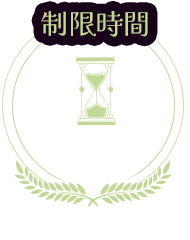 制限時間